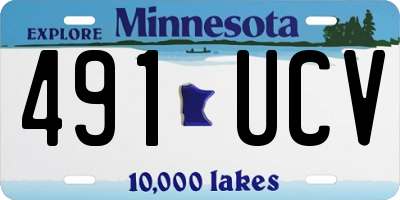 EXPLORE Minnesota

491 UCV

10,000 lakes